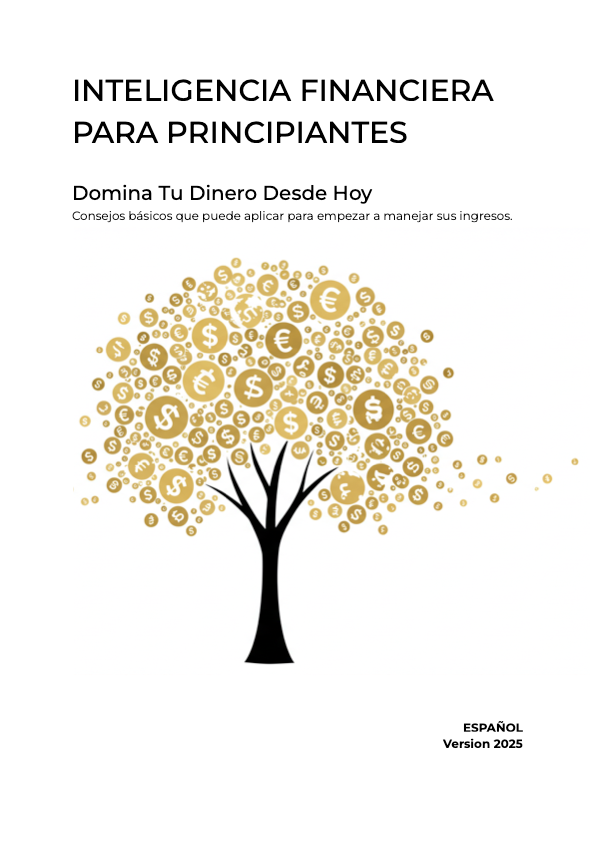 INTELIGENCIA FINANCIERA PARA PRINCIPIANTES

Domina Tu Dinero Desde Hoy

Consejos básicos que puede aplicar para empezar a manejar sus ingresos.

ESPAÑOL
Version 2025